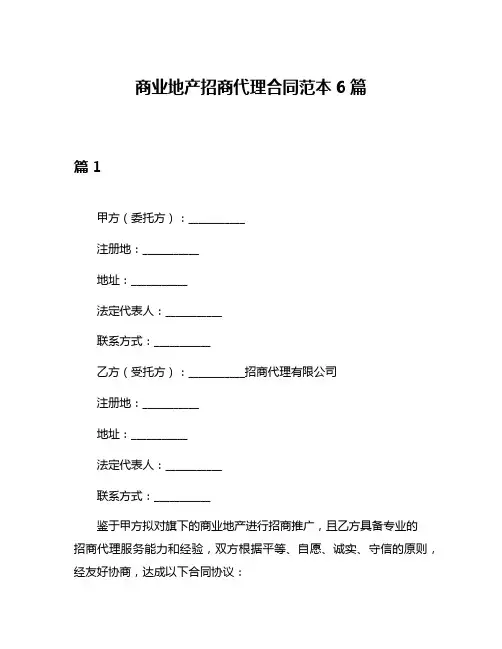 商业地产招商代理合同范本 6 篇

篇 1

甲方（委托方）：__________

注册地：__________

地址：__________

法定代表人：__________

联系方式：__________

乙方（受托方）：__________招商代理有限公司

注册地：__________

地址：__________

法定代表人：__________

联系方式：__________

鉴于甲方拟对旗下的商业地产进行招商推广，且乙方具备专业的招商代理服务能力和经验，双方根据平等、自愿、诚实、守信的原则，经友好协商，达成以下合同协议：